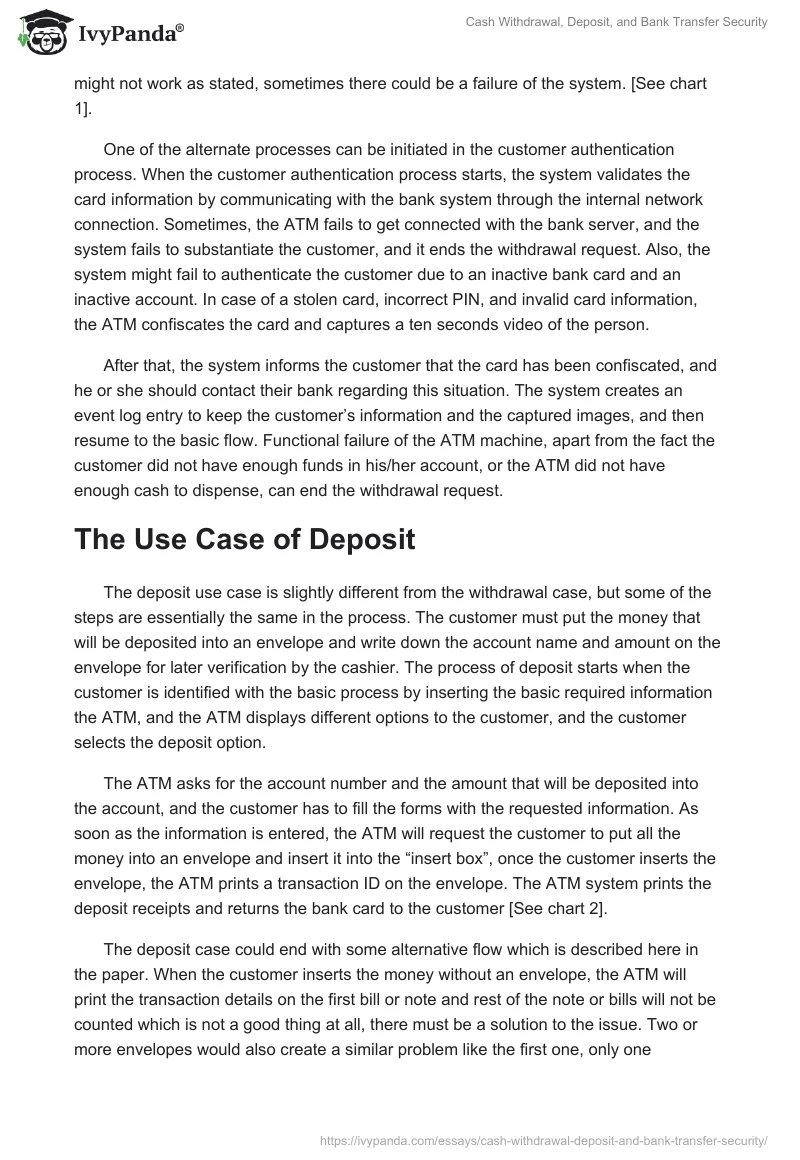 IvyPanda®

Cash Withdrawal, Deposit, and Bank Transfer Security

might not work as stated, sometimes there could be a failure of the system. [See chart 1].

One of the alternate processes can be initiated in the customer authentication process. When the customer authentication process starts, the system validates the card information by communicating with the bank system through the internal network connection. Sometimes, the ATM fails to get connected with the bank server, and the system fails to substantiate the customer, and it ends the withdrawal request. Also, the system might fail to authenticate the customer due to an inactive bank card and an inactive account. In case of a stolen card, incorrect PIN, and invalid card information, the ATM confiscates the card and captures a ten seconds video of the person.

After that, the system informs the customer that the card has been confiscated, and he or she should contact their bank regarding this situation. The system creates an event log entry to keep the customer's information and the captured images, and then resume to the basic flow. Functional failure of the ATM machine, apart from the fact the customer did not have enough funds in his/her account, or the ATM did not have enough cash to dispense, can end the withdrawal request.

The Use Case of Deposit

The deposit use case is slightly different from the withdrawal case, but some of the steps are essentially the same in the process. The customer must put the money that will be deposited into an envelope and write down the account name and amount on the envelope for later verification by the cashier. The process of deposit starts when the customer is identified with the basic process by inserting the basic required information the ATM, and the ATM displays different options to the customer, and the customer selects the deposit option.

The ATM asks for the account number and the amount that will be deposited into the account, and the customer has to fill the forms with the requested information. As soon as the information is entered, the ATM will request the customer to put all the money into an envelope and insert it into the "insert box", once the customer inserts the envelope, the ATM prints a transaction ID on the envelope. The ATM system prints the deposit receipts and returns the bank card to the customer [See chart 2].

The deposit case could end with some alternative flow which is described here in the paper. When the customer inserts the money without an envelope, the ATM will print the transaction details on the first bill or note and rest of the note or bills will not be counted which is not a good thing at all, there must be a solution to the issue. Two or more envelopes would also create a similar problem like the first one, only one

https://ivypanda.com/essays/cash-withdrawal-deposit-and-bank-transfer-security/